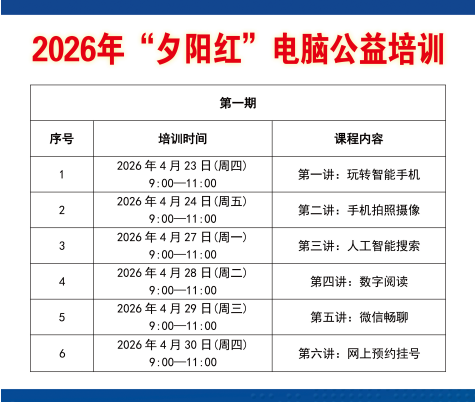 2026年“夕阳红”电脑公益培训

| 第一期 | | |
|---|---|---|
| 序号 | 培训时间 | 课程内容 |
| 1 | 2026年4月23日(周四) 9:00—11:00 | 第一讲：玩转智能手机 |
| 2 | 2026年4月24日(周五) 9:00—11:00 | 第二讲：手机拍照摄像 |
| 3 | 2026年4月27日(周一) 9:00—11:00 | 第三讲：人工智能搜索 |
| 4 | 2026年4月28日(周二) 9:00—11:00 | 第四讲：数字阅读 |
| 5 | 2026年4月29日(周三) 9:00—11:00 | 第五讲：微信畅聊 |
| 6 | 2026年4月30日(周四) 9:00—11:00 | 第六讲：网上预约挂号 |